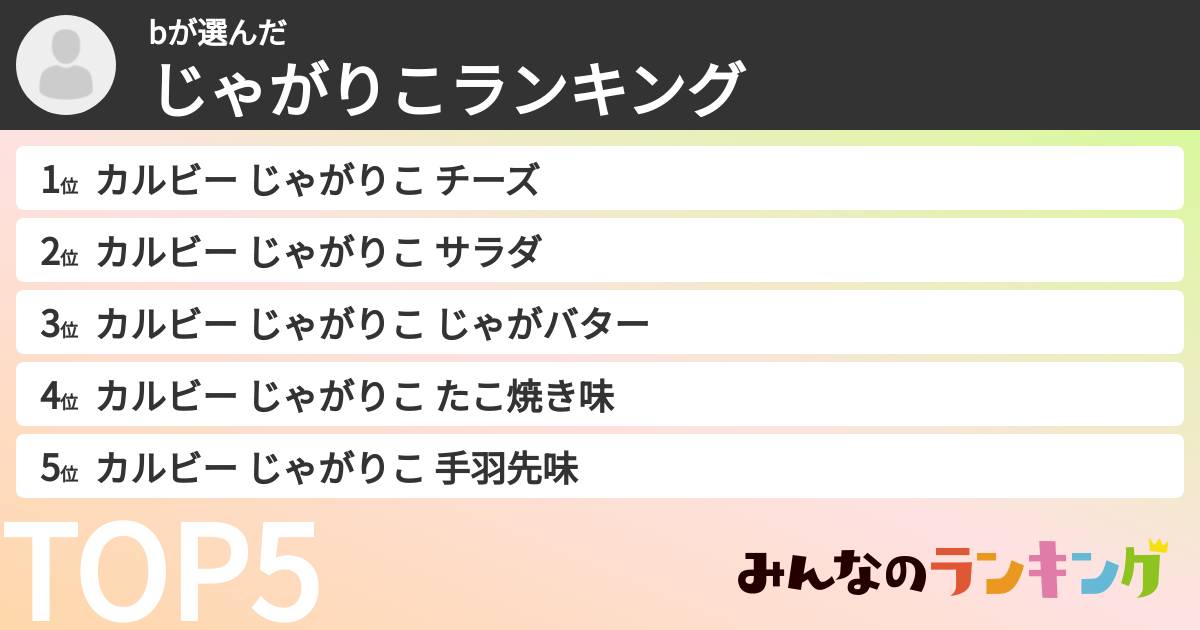 bが選んだ
じゃがりこランキング

1位 カルビー じゃがりこ チーズ
2位 カルビー じゃがりこ サラダ
3位 カルビー じゃがりこ じゃがバター
4位 カルビー じゃがりこ たこ焼き味
5位 カルビー じゃがりこ 手羽先味

TOP5

みんなのランキング